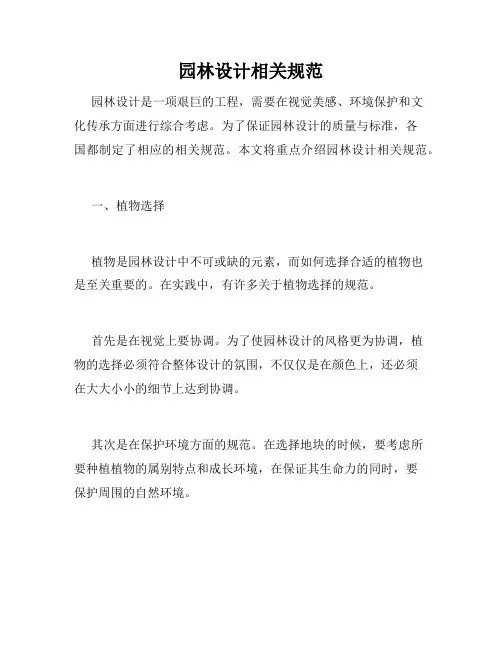 园林设计相关规范

园林设计是一项艰巨的工程，需要在视觉美感、环境保护和文化传承方面进行综合考虑。为了保证园林设计的质量与标准，各国都制定了相应的相关规范。本文将重点介绍园林设计相关规范。

一、植物选择

植物是园林设计中不可或缺的元素，而如何选择合适的植物也是至关重要的。在实践中，有许多关于植物选择的规范。

首先是在视觉上要协调。为了使园林设计的风格更为协调，植物的选择必须符合整体设计的氛围，不仅仅是在颜色上，还必须在大大小小的细节上达到协调。

其次是在保护环境方面的规范。在选择地块的时候，要考虑所要种植植物的属别特点和成长环境，在保证其生命力的同时，要保护周围的自然环境。